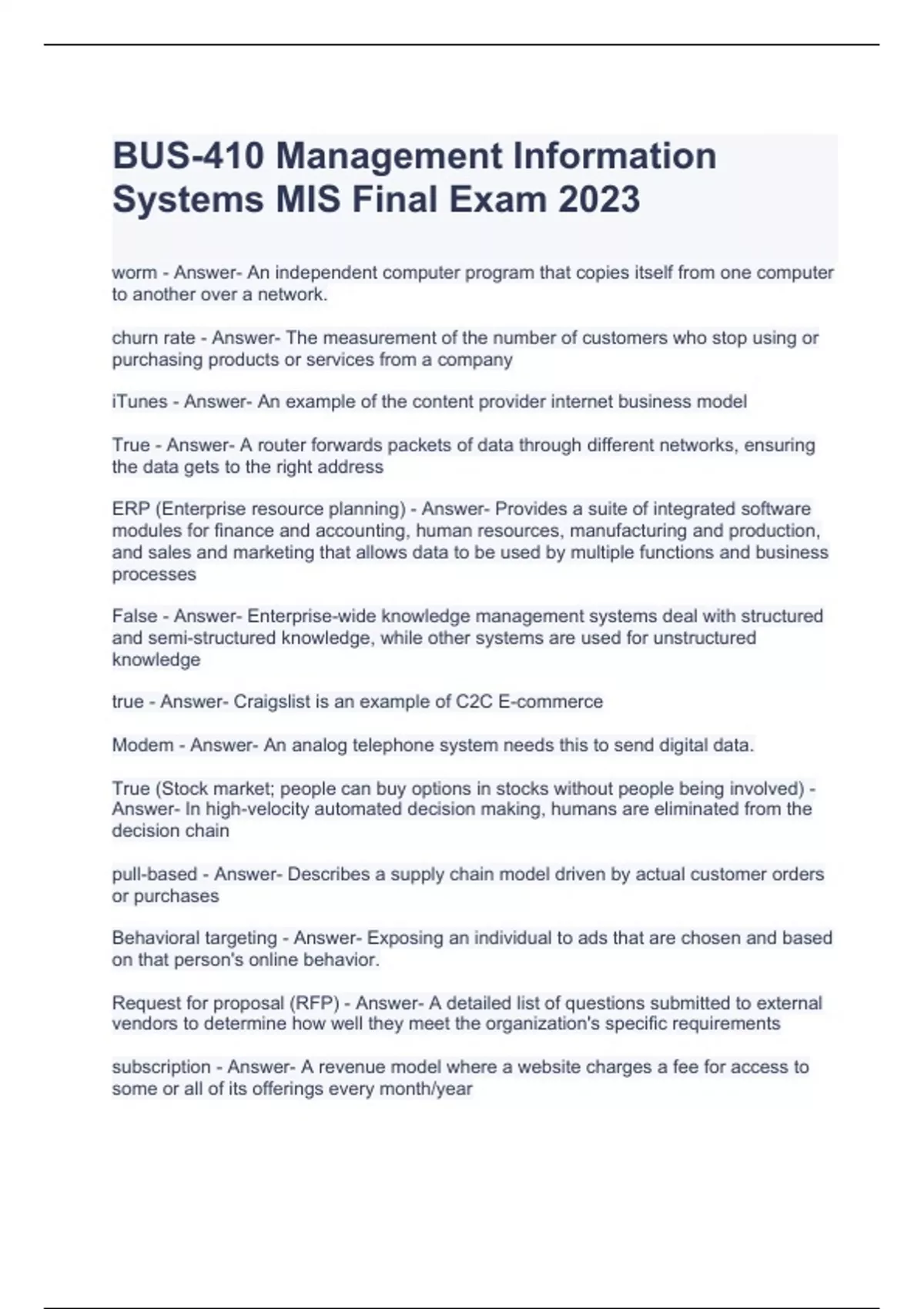 BUS-410 Management Information Systems MIS Final Exam 2023

worm - Answer- An independent computer program that copies itself from one computer to another over a network.

churn rate - Answer- The measurement of the number of customers who stop using or purchasing products or services from a company

iTunes - Answer- An example of the content provider internet business model

True - Answer- A router forwards packets of data through different networks, ensuring the data gets to the right address

ERP (Enterprise resource planning) - Answer- Provides a suite of integrated software modules for finance and accounting, human resources, manufacturing and production, and sales and marketing that allows data to be used by multiple functions and business processes

False - Answer- Enterprise-wide knowledge management systems deal with structured and semi-structured knowledge, while other systems are used for unstructured knowledge

true - Answer- Craigslist is an example of C2C E-commerce

Modem - Answer- An analog telephone system needs this to send digital data.

True (Stock market; people can buy options in stocks without people being involved) - Answer- In high-velocity automated decision making, humans are eliminated from the decision chain

pull-based - Answer- Describes a supply chain model driven by actual customer orders or purchases

Behavioral targeting - Answer- Exposing an individual to ads that are chosen and based on that person's online behavior.

Request for proposal (RFP) - Answer- A detailed list of questions submitted to external vendors to determine how well they meet the organization's specific requirements

subscription - Answer- A revenue model where a website charges a fee for access to some or all of its offerings every month/year